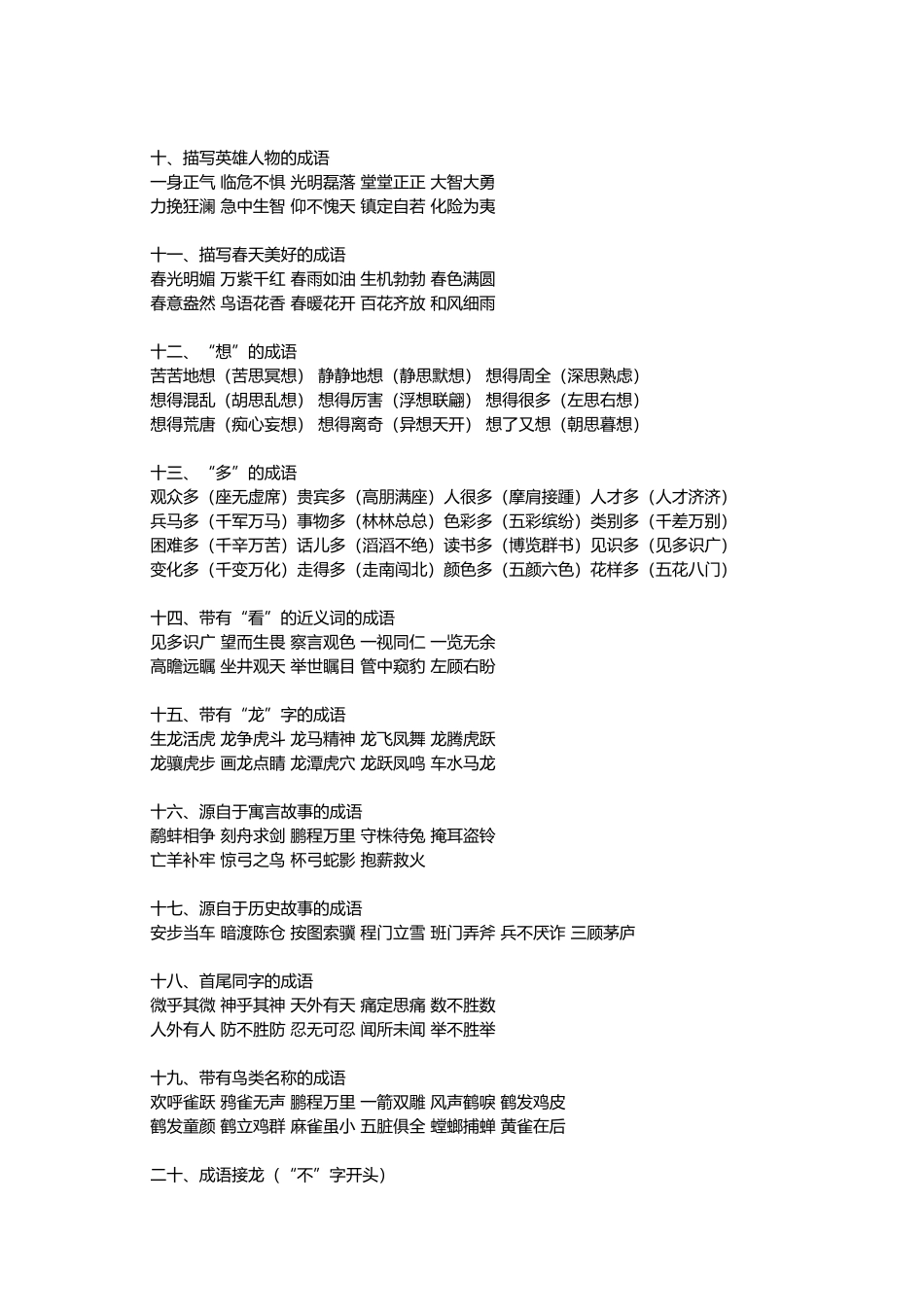 十、描写英雄人物的成语
一身正气 临危不惧 光明磊落 堂堂正正 大智大勇
力挽狂澜 急中生智 仰不愧天 镇定自若 化险为夷

十一、描写春天美好的成语
春光明媚 万紫千红 春雨如油 生机勃勃 春色满圆
春意盎然 鸟语花香 春暖花开 百花齐放 和风细雨

十二、“想”的成语
苦苦地想（苦思冥想） 静静地想（静思默想） 想得周全（深思熟虑）
想得混乱（胡思乱想） 想得厉害（浮想联翩） 想得很多（左思右想）
想得荒唐（痴心妄想） 想得离奇（异想天开） 想了又想（朝思暮想）

十三、“多”的成语
观众多（座无虚席）贵宾多（高朋满座）人很多（摩肩接踵）人才多（人才济济）
兵马多（千军万马）事物多（林林总总）色彩多（五彩缤纷）类别多（千差万别）
困难多（千辛万苦）话儿多（滔滔不绝）读书多（博览群书）见识多（见多识广）
变化多（千变万化）走得多（走南闯北）颜色多（五颜六色）花样多（五花八门）

十四、带有“看”的近义词的成语
见多识广 望而生畏 察言观色 一视同仁 一览无余
高瞻远瞩 坐井观天 举世瞩目 管中窥豹 左顾右盼

十五、带有“龙”字的成语
生龙活虎 龙争虎斗 龙马精神 龙飞凤舞 龙腾虎跃
龙骧虎步 画龙点睛 龙潭虎穴 龙跃凤鸣 车水马龙

十六、源自于寓言故事的成语
鹬蚌相争 刻舟求剑 鹏程万里 守株待兔 掩耳盗铃
亡羊补牢 惊弓之鸟 杯弓蛇影 抱薪救火

十七、源自于历史故事的成语
安步当车 暗渡陈仓 按图索骥 程门立雪 班门弄斧 兵不厌诈 三顾茅庐

十八、首尾同字的成语
微乎其微 神乎其神 天外有天 痛定思痛 数不胜数
人外有人 防不胜防 忍无可忍 闻所未闻 举不胜举

十九、带有鸟类名称的成语
欢呼雀跃 鸦雀无声 鹏程万里 一箭双雕 风声鹤唳 鹤发鸡皮
鹤发童颜 鹤立鸡群 麻雀虽小 五脏俱全 螳螂捕蝉 黄雀在后

二十、成语接龙（“不”字开头）